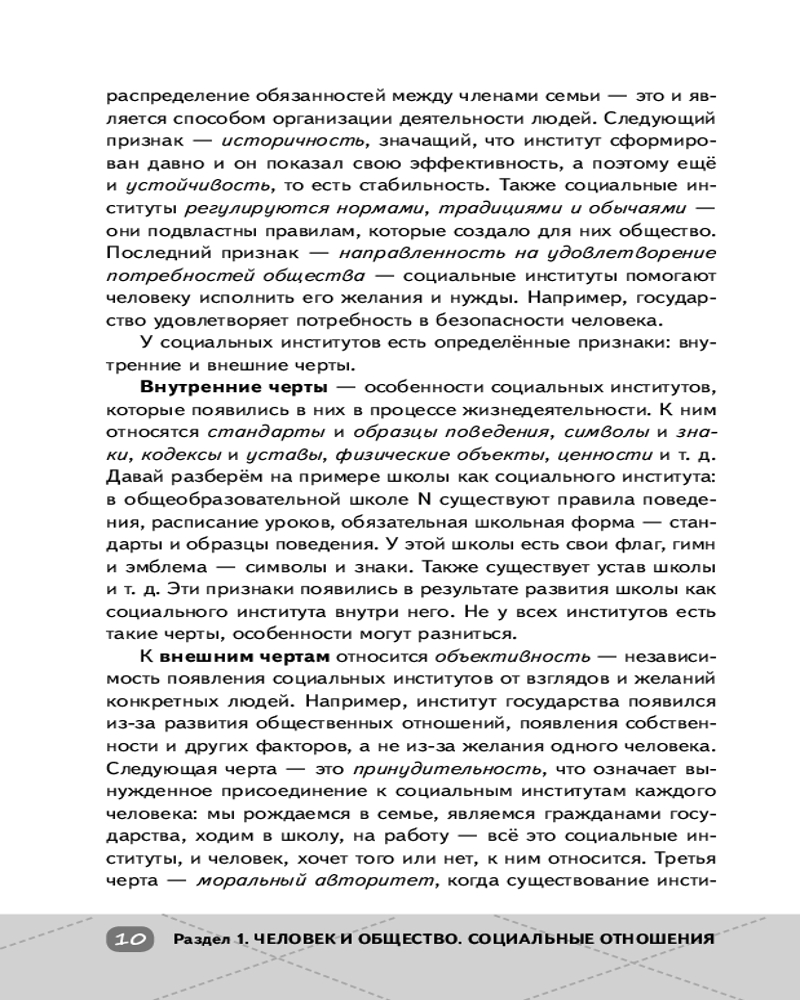 распределение обязанностей между членами семьи — это и является способом организации деятельности людей. Следующий признак — историчность, значащий, что институт сформирован давно и он показал свою эффективность, а поэтому ещё и устойчивость, то есть стабильность. Также социальные институты регулируются нормами, традициями и обычаями — они подвластны правилам, которые создало для них общество. Последний признак — направленность на удовлетворение потребностей общества — социальные институты помогают человеку исполнить его желания и нужды. Например, государство удовлетворяет потребность в безопасности человека.

У социальных институтов есть определённые признаки: внутренние и внешние черты.

Внутренние черты — особенности социальных институтов, которые появились в них в процессе жизнедеятельности. К ним относятся стандарты и образцы поведения, символы и знаки, кодексы и уставы, физические объекты, ценности и т. д. Давай разберём на примере школы как социального института: в общеобразовательной школе N существуют правила поведения, расписание уроков, обязательная школьная форма — стандарты и образцы поведения. У этой школы есть свои флаг, гимн и эмблема — символы и знаки. Также существует устав школы и т. д. Эти признаки появились в результате развития школы как социального института внутри него. Не у всех институтов есть такие черты, особенности могут разниться.

К внешним чертам относится объективность — независимость появления социальных институтов от взглядов и желаний конкретных людей. Например, институт государства появился из-за развития общественных отношений, появления собственности и других факторов, а не из-за желания одного человека. Следующая черта — это принудительность, что означает вынужденное присоединение к социальным институтам каждого человека: мы рождаемся в семье, являемся гражданами государства, ходим в школу, на работу — всё это социальные институты, и человек, хочет того или нет, к ним относится. Третья черта — моральный авторитет, когда существование инсти-

10 Раздел 1. ЧЕЛОВЕК И ОБЩЕСТВО. СОЦИАЛЬНЫЕ ОТНОШЕНИЯ